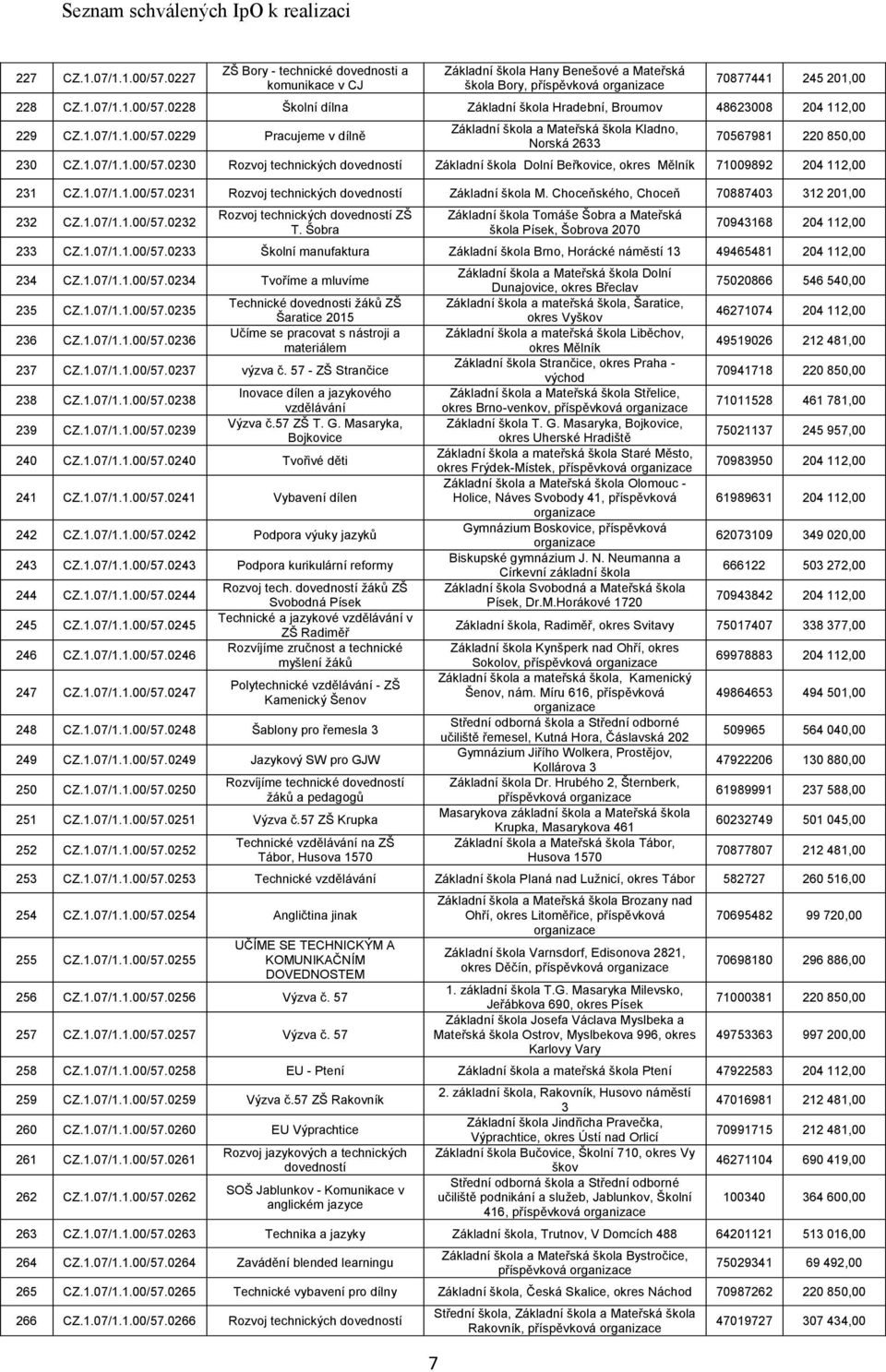 Seznam schválených IpO k realizaci

| | | | | | |
|---|---|---|---|---|---|
| 227 | CZ.1.07/1.1.00/57.0227 | ZŠ Bory - technické dovednosti a komunikace v CJ | Základní škola Hany Benešové a Mateřská škola Bory, příspěvková organizace | 70877441 | 245 201,00 |
| 228 | CZ.1.07/1.1.00/57.0228 | Školní dílna | Základní škola Hradební, Broumov | 48623008 | 204 112,00 |
| 229 | CZ.1.07/1.1.00/57.0229 | Pracujeme v dílně | Základní škola a Mateřská škola Kladno, Norská 2633 | 70567981 | 220 850,00 |
| 230 | CZ.1.07/1.1.00/57.0230 | Rozvoj technických dovedností | Základní škola Dolní Beřkovice, okres Mělník | 71009892 | 204 112,00 |
| 231 | CZ.1.07/1.1.00/57.0231 | Rozvoj technických dovedností | Základní škola M. Choceňského, Choceň | 70887403 | 312 201,00 |
| 232 | CZ.1.07/1.1.00/57.0232 | Rozvoj technických dovedností ZŠ T. Šobra | Základní škola Tomáše Šobra a Mateřská škola Písek, Šobrova 2070 | 70943168 | 204 112,00 |
| 233 | CZ.1.07/1.1.00/57.0233 | Školní manufaktura | Základní škola Brno, Horácké náměstí 13 | 49465481 | 204 112,00 |
| 234 | CZ.1.07/1.1.00/57.0234 | Tvoříme a mluvíme | Základní škola a Mateřská škola Dolní Dunajovice, okres Břeclav | 75020866 | 546 540,00 |
| 235 | CZ.1.07/1.1.00/57.0235 | Technické dovednosti žáků ZŠ Šaratice 2015 | Základní škola a mateřská škola, Šaratice, okres Vyškov | 46271074 | 204 112,00 |
| 236 | CZ.1.07/1.1.00/57.0236 | Učíme se pracovat s nástroji a materiálem | Základní škola a mateřská škola Liběchov, okres Mělník | 49519026 | 212 481,00 |
| 237 | CZ.1.07/1.1.00/57.0237 | výzva č. 57 - ZŠ Strančice | Základní škola Strančice, okres Praha - východ | 70941718 | 220 850,00 |
| 238 | CZ.1.07/1.1.00/57.0238 | Inovace dílen a jazykového vzdělávání | Základní škola a Mateřská škola Střelice, okres Brno-venkov, příspěvková organizace | 71011528 | 461 781,00 |
| 239 | CZ.1.07/1.1.00/57.0239 | Výzva č.57 ZŠ T. G. Masaryka, Bojkovice | Základní škola T. G. Masaryka, Bojkovice, okres Uherské Hradiště | 75021137 | 245 957,00 |
| 240 | CZ.1.07/1.1.00/57.0240 | Tvořivé děti | Základní škola a mateřská škola Staré Město, okres Frýdek-Místek, příspěvková organizace | 70983950 | 204 112,00 |
| 241 | CZ.1.07/1.1.00/57.0241 | Vybavení dílen | Základní škola a Mateřská škola Olomouc - Holice, Náves Svobody 41, příspěvková organizace | 61989631 | 204 112,00 |
| 242 | CZ.1.07/1.1.00/57.0242 | Podpora výuky jazyků | Gymnázium Boskovice, příspěvková organizace | 62073109 | 349 020,00 |
| 243 | CZ.1.07/1.1.00/57.0243 | Podpora kurikulární reformy | Biskupské gymnázium J. N. Neumanna a Církevní základní škola | 666122 | 503 272,00 |
| 244 | CZ.1.07/1.1.00/57.0244 | Rozvoj tech. dovedností žáků ZŠ Svobodná Písek | Základní škola Svobodná a Mateřská škola Písek, Dr.M.Horákové 1720 | 70943842 | 204 112,00 |
| 245 | CZ.1.07/1.1.00/57.0245 | Technické a jazykové vzdělávání v ZŠ Radiměř | Základní škola, Radiměř, okres Svitavy | 75017407 | 338 377,00 |
| 246 | CZ.1.07/1.1.00/57.0246 | Rozvíjíme zručnost a technické myšlení žáků | Základní škola Kynšperk nad Ohří, okres Sokolov, příspěvková organizace | 69978883 | 204 112,00 |
| 247 | CZ.1.07/1.1.00/57.0247 | Polytechnické vzdělávání - ZŠ Kamenický Šenov | Základní škola a mateřská škola, Kamenický Šenov, nám. Míru 616, příspěvková organizace | 49864653 | 494 501,00 |
| 248 | CZ.1.07/1.1.00/57.0248 | Šablony pro řemesla 3 | Střední odborná škola a Střední odborné učiliště řemesel, Kutná Hora, Čáslavská 202 | 509965 | 564 040,00 |
| 249 | CZ.1.07/1.1.00/57.0249 | Jazykový SW pro GJW | Gymnázium Jiřího Wolkera, Prostějov, Kollárova 3 | 47922206 | 130 880,00 |
| 250 | CZ.1.07/1.1.00/57.0250 | Rozvíjíme technické dovedností žáků a pedagogů | Základní škola Dr. Hrubého 2, Šternberk, příspěvková organizace | 61989991 | 237 588,00 |
| 251 | CZ.1.07/1.1.00/57.0251 | Výzva č.57 ZŠ Krupka | Masarykova základní škola a Mateřská škola Krupka, Masarykova 461 | 60232749 | 501 045,00 |
| 252 | CZ.1.07/1.1.00/57.0252 | Technické vzdělávání na ZŠ Tábor, Husova 1570 | Základní škola a Mateřská škola Tábor, Husova 1570 | 70877807 | 212 481,00 |
| 253 | CZ.1.07/1.1.00/57.0253 | Technické vzdělávání | Základní škola Planá nad Lužnicí, okres Tábor | 582727 | 260 516,00 |
| 254 | CZ.1.07/1.1.00/57.0254 | Angličtina jinak | Základní škola a Mateřská škola Brozany nad Ohří, okres Litoměřice, příspěvková organizace | 70695482 | 99 720,00 |
| 255 | CZ.1.07/1.1.00/57.0255 | UČÍME SE TECHNICKÝM A KOMUNIKAČNÍM DOVEDNOSTEM | Základní škola Varnsdorf, Edisonova 2821, okres Děčín, příspěvková organizace | 70698180 | 296 886,00 |
| 256 | CZ.1.07/1.1.00/57.0256 | Výzva č. 57 | 1. základní škola T.G. Masaryka Milevsko, Jeřábkova 690, okres Písek | 71000381 | 220 850,00 |
| 257 | CZ.1.07/1.1.00/57.0257 | Výzva č. 57 | Základní škola Josefa Václava Myslbeka a Mateřská škola Ostrov, Myslbekova 996, okres Karlovy Vary | 49753363 | 997 200,00 |
| 258 | CZ.1.07/1.1.00/57.0258 | EU - Ptení | Základní škola a Mateřská škola Ptení | 47922583 | 204 112,00 |
| 259 | CZ.1.07/1.1.00/57.0259 | Výzva č.57 ZŠ Rakovník | 2. základní škola, Rakovník, Husovo náměstí 3 | 47016981 | 212 481,00 |
| 260 | CZ.1.07/1.1.00/57.0260 | EU Výprachtice | Základní škola Jindřicha Pravečka, Výprachtice, okres Ústí nad Orlicí | 70991715 | 212 481,00 |
| 261 | CZ.1.07/1.1.00/57.0261 | Rozvoj jazykových a technických dovedností | Základní škola Bučovice, Školní 710, okres Vyškov | 46271104 | 690 419,00 |
| 262 | CZ.1.07/1.1.00/57.0262 | SOŠ Jablunkov - Komunikace v anglickém jazyce | Střední odborná škola a Střední odborné učiliště podnikání a služeb, Jablunkov, Školní 416, příspěvková organizace | 100340 | 364 600,00 |
| 263 | CZ.1.07/1.1.00/57.0263 | Technika a jazyky | Základní škola, Trutnov, V Domcích 488 | 64201121 | 513 016,00 |
| 264 | CZ.1.07/1.1.00/57.0264 | Zavádění blended learningu | Základní škola a Mateřská škola Bystročice, příspěvková organizace | 75029341 | 69 492,00 |
| 265 | CZ.1.07/1.1.00/57.0265 | Technické vybavení pro dílny | Základní škola, Česká Skalice, okres Náchod | 70987262 | 220 850,00 |
| 266 | CZ.1.07/1.1.00/57.0266 | Rozvoj technických dovedností | Střední škola, Základní škola a Mateřská škola Rakovník, příspěvková organizace | 47019727 | 307 434,00 |

7